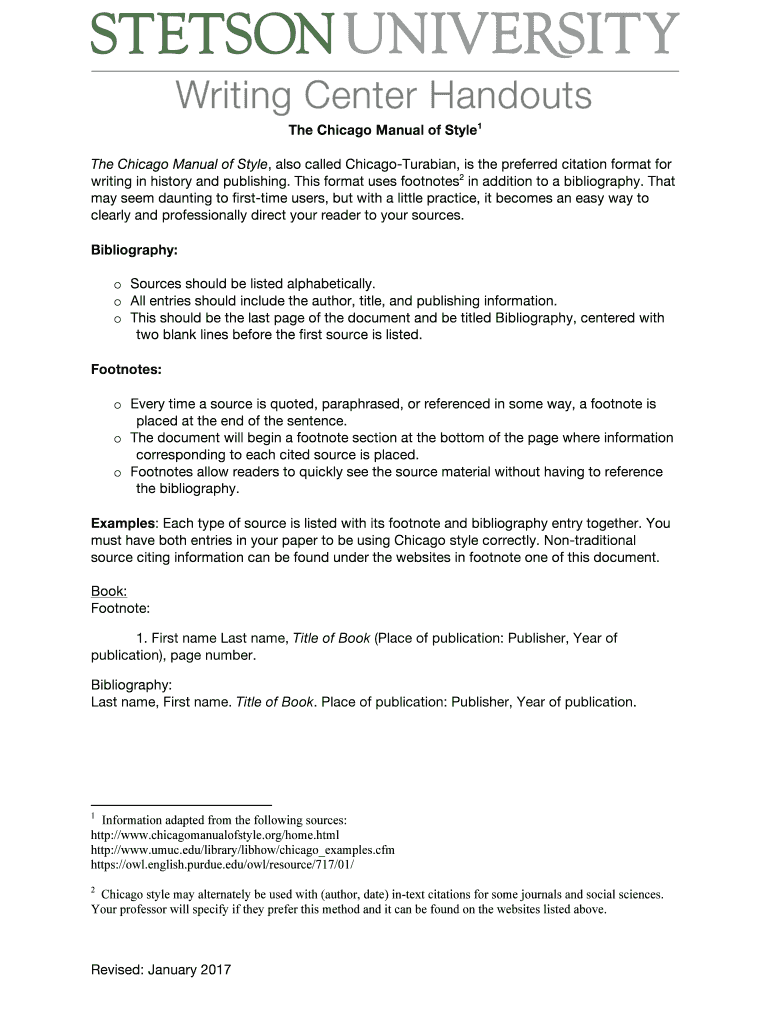 STETSON UNIVERSITY

Writing Center Handouts

The Chicago Manual of Style$^1$

The Chicago Manual of Style, also called Chicago-Turabian, is the preferred citation format for writing in history and publishing. This format uses footnotes$^2$ in addition to a bibliography. That may seem daunting to first-time users, but with a little practice, it becomes an easy way to clearly and professionally direct your reader to your sources.

Bibliography:

o Sources should be listed alphabetically.
o All entries should include the author, title, and publishing information.
o This should be the last page of the document and be titled Bibliography, centered with two blank lines before the first source is listed.

Footnotes:

o Every time a source is quoted, paraphrased, or referenced in some way, a footnote is placed at the end of the sentence.
o The document will begin a footnote section at the bottom of the page where information corresponding to each cited source is placed.
o Footnotes allow readers to quickly see the source material without having to reference the bibliography.

Examples: Each type of source is listed with its footnote and bibliography entry together. You must have both entries in your paper to be using Chicago style correctly. Non-traditional source citing information can be found under the websites in footnote one of this document.

Book:
Footnote:

1. First name Last name, Title of Book (Place of publication: Publisher, Year of publication), page number.

Bibliography:
Last name, First name. Title of Book. Place of publication: Publisher, Year of publication.

$^1$ Information adapted from the following sources:
http://www.chicagomanualofstyle.org/home.html
http://www.umuc.edu/library/libhow/chicago_examples.cfm
https://owl.english.purdue.edu/owl/resource/717/01/

$^2$ Chicago style may alternately be used with (author, date) in-text citations for some journals and social sciences. Your professor will specify if they prefer this method and it can be found on the websites listed above.

Revised: January 2017